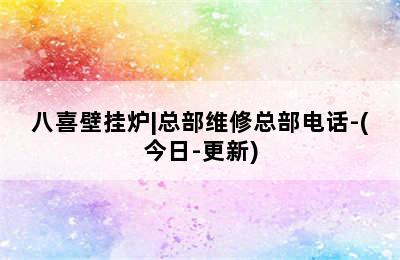 八喜壁挂炉|总部维修总部电话-(今日-更新)